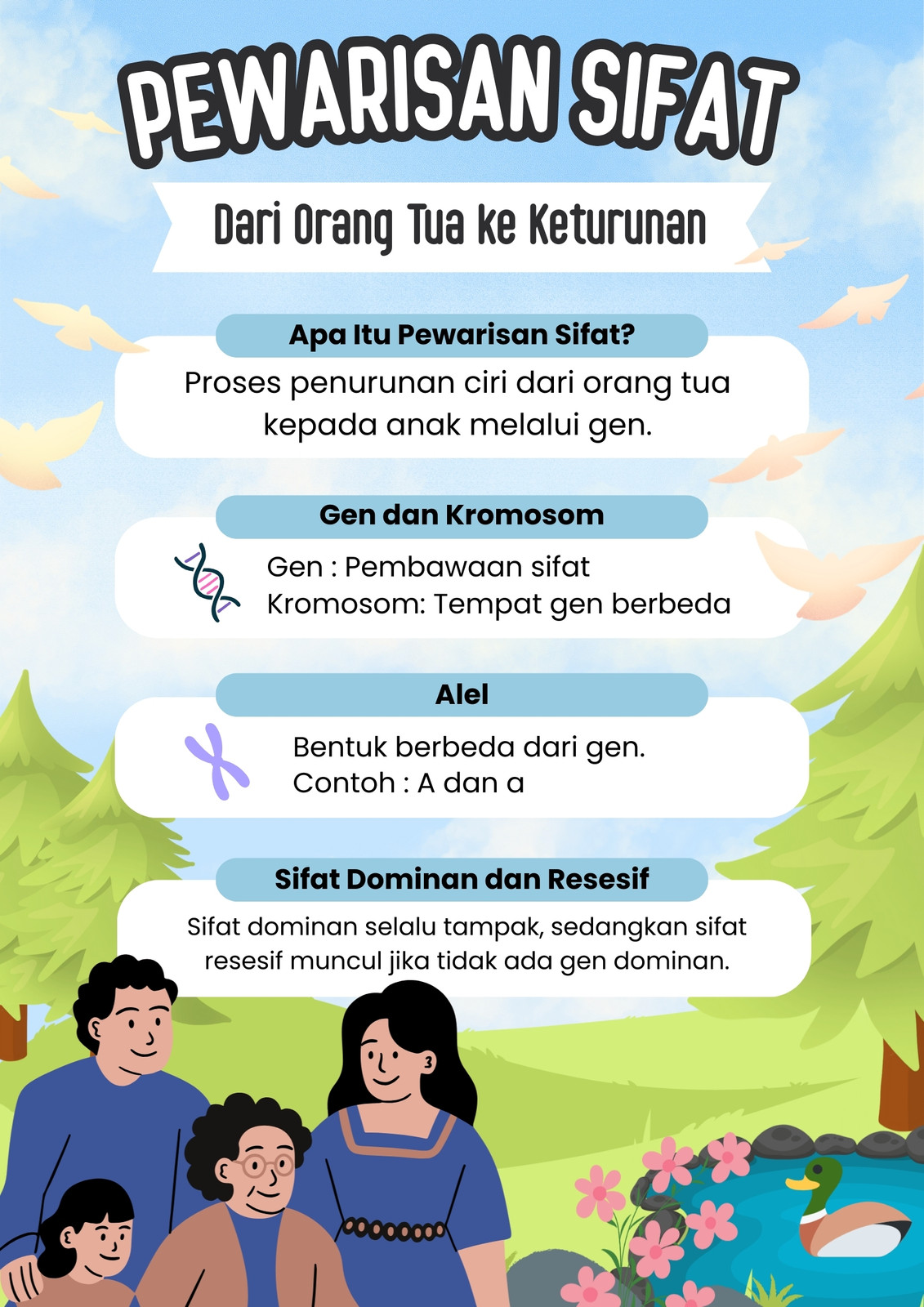 PEWARISAN SIFAT

Dari Orang Tua ke Keturunan

Apa Itu Pewarisan Sifat?

Proses penurunan ciri dari orang tua kepada anak melalui gen.

Gen dan Kromosom

Gen : Pembawaan sifat
Kromosom: Tempat gen berbeda

Alel

Bentuk berbeda dari gen.
Contoh : A dan a

Sifat Dominan dan Resesif

Sifat dominan selalu tampak, sedangkan sifat resesif muncul jika tidak ada gen dominan.